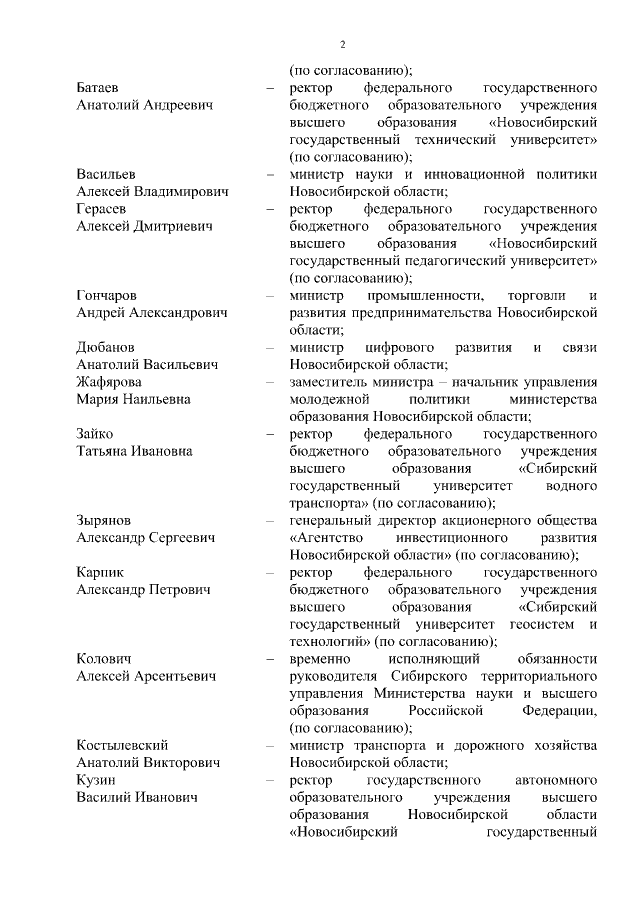 2

(по согласованию);

Батаев Анатолий Андреевич – ректор федерального государственного бюджетного образовательного учреждения высшего образования «Новосибирский государственный технический университет» (по согласованию);

Васильев Алексей Владимирович – министр науки и инновационной политики Новосибирской области;

Герасев Алексей Дмитриевич – ректор федерального государственного бюджетного образовательного учреждения высшего образования «Новосибирский государственный педагогический университет» (по согласованию);

Гончаров Андрей Александрович – министр промышленности, торговли и развития предпринимательства Новосибирской области;

Дюбанов Анатолий Васильевич – министр цифрового развития и связи Новосибирской области;

Жафярова Мария Наильевна – заместитель министра – начальник управления молодежной политики министерства образования Новосибирской области;

Зайко Татьяна Ивановна – ректор федерального государственного бюджетного образовательного учреждения высшего образования «Сибирский государственный университет водного транспорта» (по согласованию);

Зырянов Александр Сергеевич – генеральный директор акционерного общества «Агентство инвестиционного развития Новосибирской области» (по согласованию);

Карпик Александр Петрович – ректор федерального государственного бюджетного образовательного учреждения высшего образования «Сибирский государственный университет геосистем и технологий» (по согласованию);

Колович Алексей Арсентьевич – временно исполняющий обязанности руководителя Сибирского территориального управления Министерства науки и высшего образования Российской Федерации, (по согласованию);

Костылевский Анатолий Викторович – министр транспорта и дорожного хозяйства Новосибирской области;

Кузин Василий Иванович – ректор государственного автономного образовательного учреждения высшего образования Новосибирской области «Новосибирский государственный